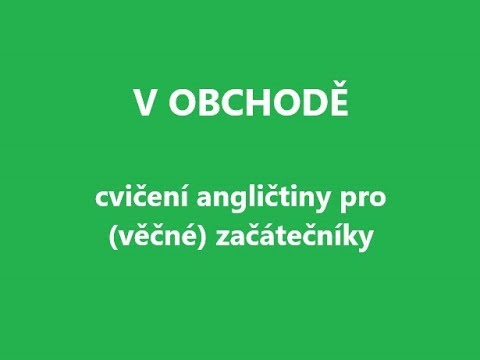 V OBCHODĚ

cvičení angličtiny pro (věčné) začátečníky